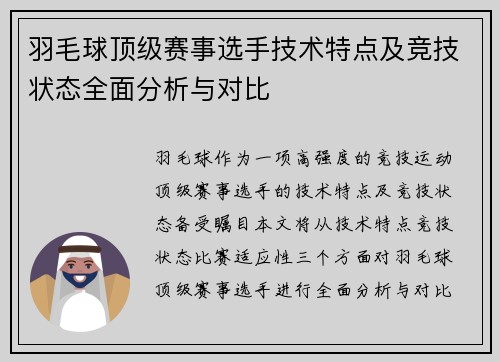 羽毛球顶级赛事选手技术特点及竞技状态全面分析与对比

羽毛球作为一项高强度的竞技运动顶级赛事选手的技术特点及竞技状态备受瞩目本文将从技术特点竞技状态比赛适应性三个方面对羽毛球顶级赛事选手进行全面分析与对比